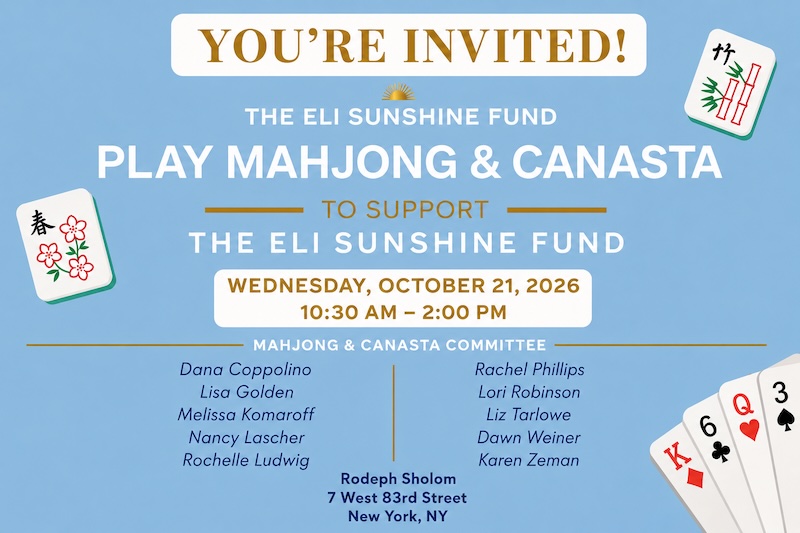 YOU'RE INVITED!

THE ELI SUNSHINE FUND

PLAY MAHJONG & CANASTA

TO SUPPORT

THE ELI SUNSHINE FUND

WEDNESDAY, OCTOBER 21, 2026
10:30 AM – 2:00 PM

MAHJONG & CANASTA COMMITTEE

Dana Coppolino
Lisa Golden
Melissa Komaroff
Nancy Lascher
Rochelle Ludwig

Rachel Phillips
Lori Robinson
Liz Tarlowe
Dawn Weiner
Karen Zeman

Rodeph Sholom
7 West 83rd Street
New York, NY